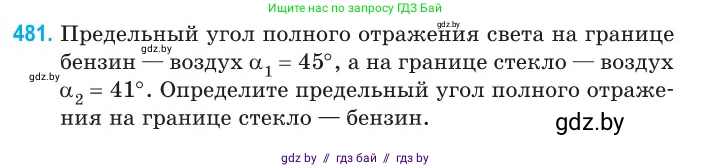 Ищите нас по запросу ГДЗ Бай

gdz.by

481. Предельный угол полного отражения света на границе бензин — воздух $\alpha_1 = 45°$, а на границе стекло — воздух $\alpha_2 = 41°$. Определите предельный угол полного отражения на границе стекло — бензин.

gdz.by

gdz.by

gdz.by

gdz by // гдз бай // гдз by